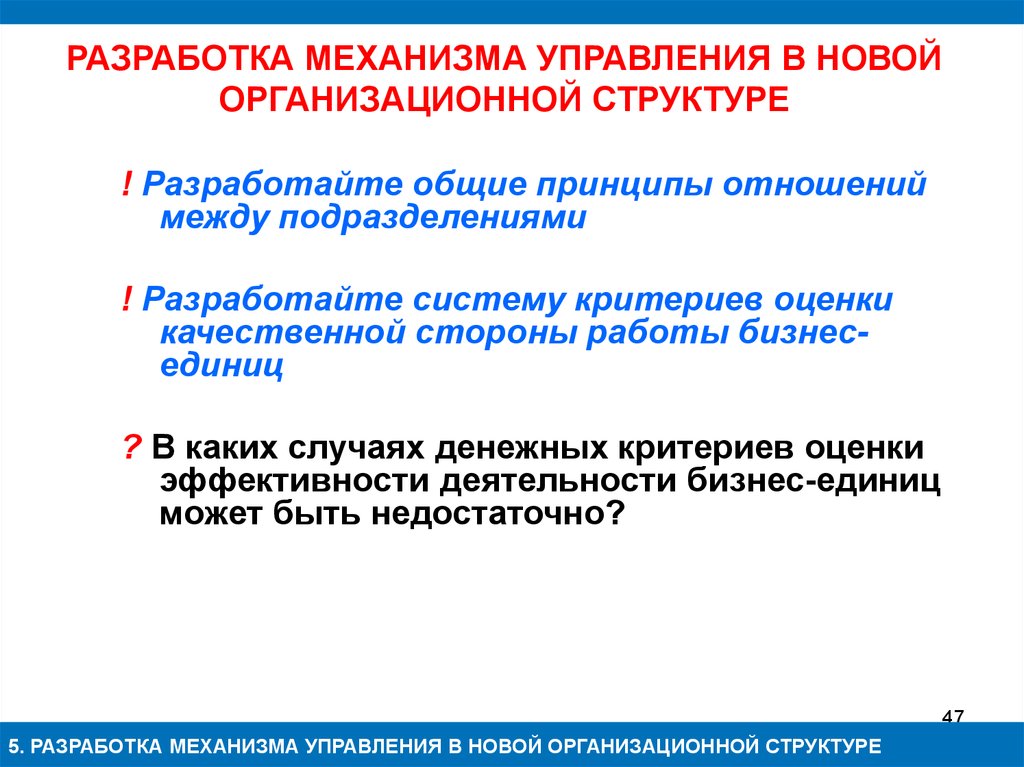 РАЗРАБОТКА МЕХАНИЗМА УПРАВЛЕНИЯ В НОВОЙ ОРГАНИЗАЦИОННОЙ СТРУКТУРЕ

! Разработайте общие принципы отношений между подразделениями

! Разработайте систему критериев оценки качественной стороны работы бизнес-единиц

? В каких случаях денежных критериев оценки эффективности деятельности бизнес-единиц может быть недостаточно?

47

5. РАЗРАБОТКА МЕХАНИЗМА УПРАВЛЕНИЯ В НОВОЙ ОРГАНИЗАЦИОННОЙ СТРУКТУРЕ